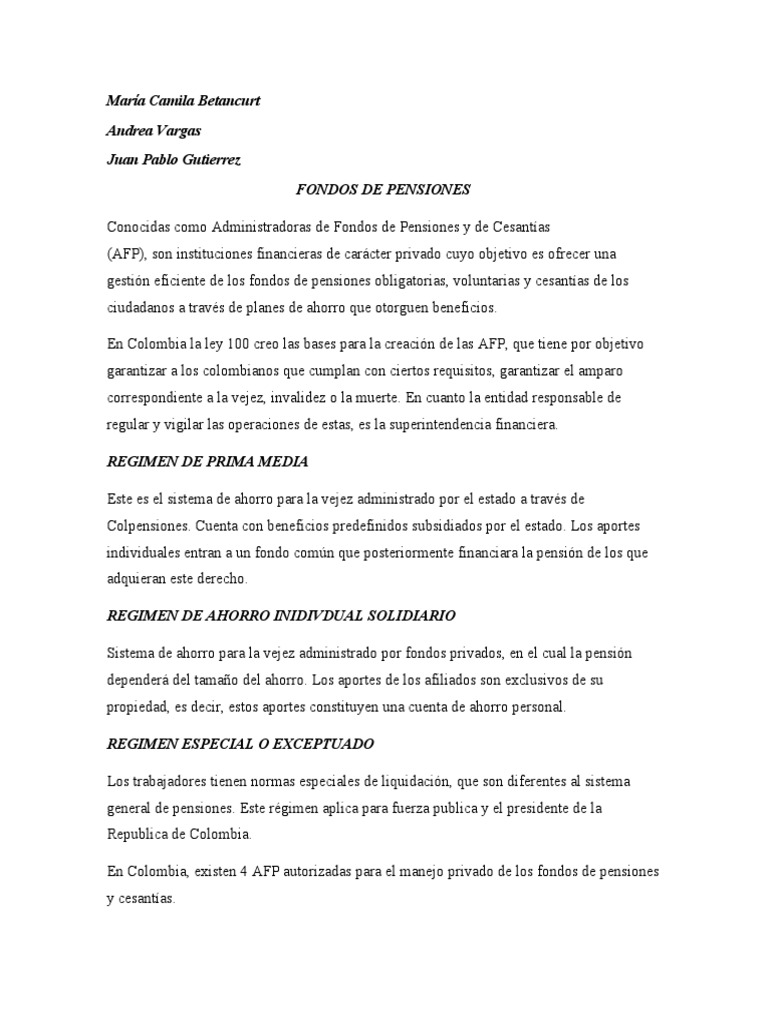 María Camila Betancurt

Andrea Vargas

Juan Pablo Gutierrez

FONDOS DE PENSIONES

Conocidas como Administradoras de Fondos de Pensiones y de Cesantías (AFP), son instituciones financieras de carácter privado cuyo objetivo es ofrecer una gestión eficiente de los fondos de pensiones obligatorias, voluntarias y cesantías de los ciudadanos a través de planes de ahorro que otorguen beneficios.

En Colombia la ley 100 creo las bases para la creación de las AFP, que tiene por objetivo garantizar a los colombianos que cumplan con ciertos requisitos, garantizar el amparo correspondiente a la vejez, invalidez o la muerte. En cuanto la entidad responsable de regular y vigilar las operaciones de estas, es la superintendencia financiera.

REGIMEN DE PRIMA MEDIA

Este es el sistema de ahorro para la vejez administrado por el estado a través de Colpensiones. Cuenta con beneficios predefinidos subsidiados por el estado. Los aportes individuales entran a un fondo común que posteriormente financiara la pensión de los que adquieran este derecho.

REGIMEN DE AHORRO INIDIVDUAL SOLIDIARIO

Sistema de ahorro para la vejez administrado por fondos privados, en el cual la pensión dependerá del tamaño del ahorro. Los aportes de los afiliados son exclusivos de su propiedad, es decir, estos aportes constituyen una cuenta de ahorro personal.

REGIMEN ESPECIAL O EXCEPTUADO

Los trabajadores tienen normas especiales de liquidación, que son diferentes al sistema general de pensiones. Este régimen aplica para fuerza publica y el presidente de la Republica de Colombia.

En Colombia, existen 4 AFP autorizadas para el manejo privado de los fondos de pensiones y cesantías.